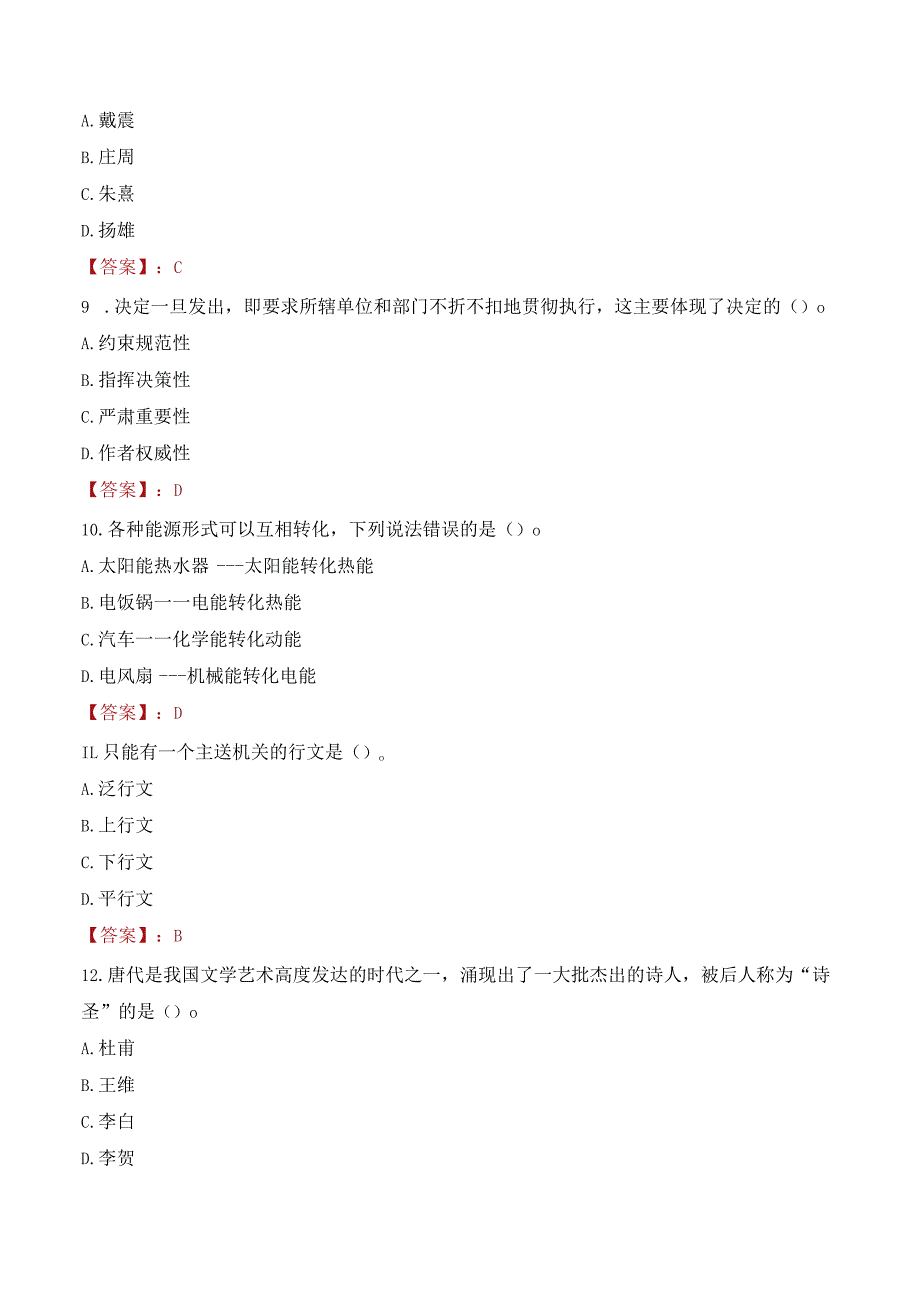 A. 戴震

B. 庄周

C. 朱熹

D. 扬雄

【答案】：C

9 . 决定一旦发出，即要求所辖单位和部门不折不扣地贯彻执行，这主要体现了决定的（）o

A. 约束规范性

B. 指挥决策性

C. 严肃重要性

D. 作者权威性

【答案】：D

10. 各种能源形式可以互相转化，下列说法错误的是（）o

A. 太阳能热水器 ---太阳能转化热能

B. 电饭锅一一电能转化热能

C. 汽车一一化学能转化动能

D. 电风扇 ---机械能转化电能

【答案】：D

IL 只能有一个主送机关的行文是（）。

A. 泛行文

B. 上行文

C. 下行文

D. 平行文

【答案】：B

12. 唐代是我国文学艺术高度发达的时代之一，涌现出了一大批杰出的诗人，被后人称为“诗圣”的是（）o

A. 杜甫

B. 王维

C. 李白

D. 李贺